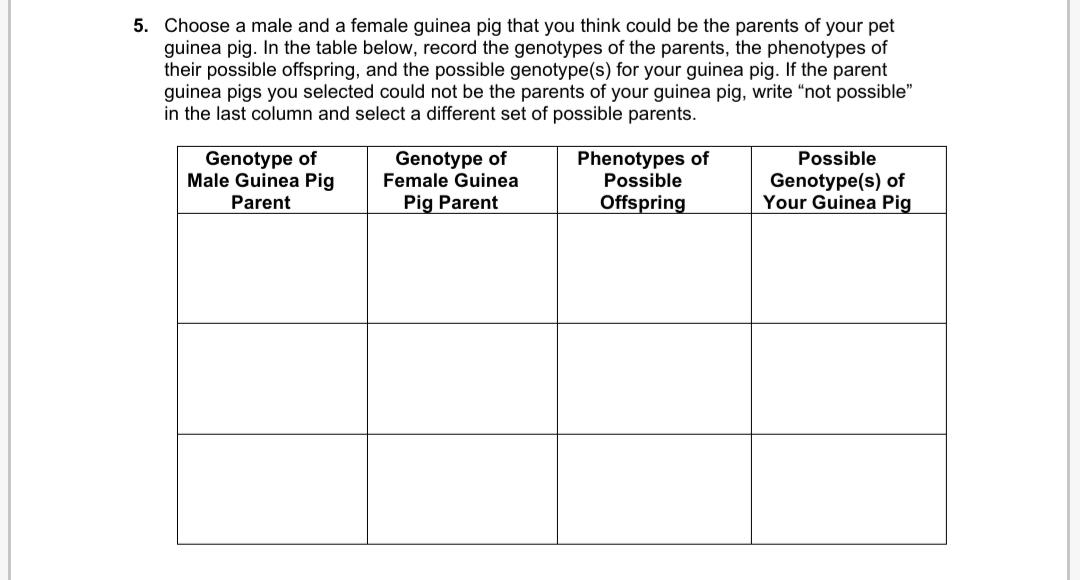 5. Choose a male and a female guinea pig that you think could be the parents of your pet guinea pig. In the table below, record the genotypes of the parents, the phenotypes of their possible offspring, and the possible genotype(s) for your guinea pig. If the parent guinea pigs you selected could not be the parents of your guinea pig, write “not possible” in the last column and select a different set of possible parents.

| Genotype of Male Guinea Pig Parent | Genotype of Female Guinea Pig Parent | Phenotypes of Possible Offspring | Possible Genotype(s) of Your Guinea Pig |
|---|---|---|---|
| | | | |
| | | | |
| | | | |